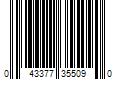 0 43377 35509 0